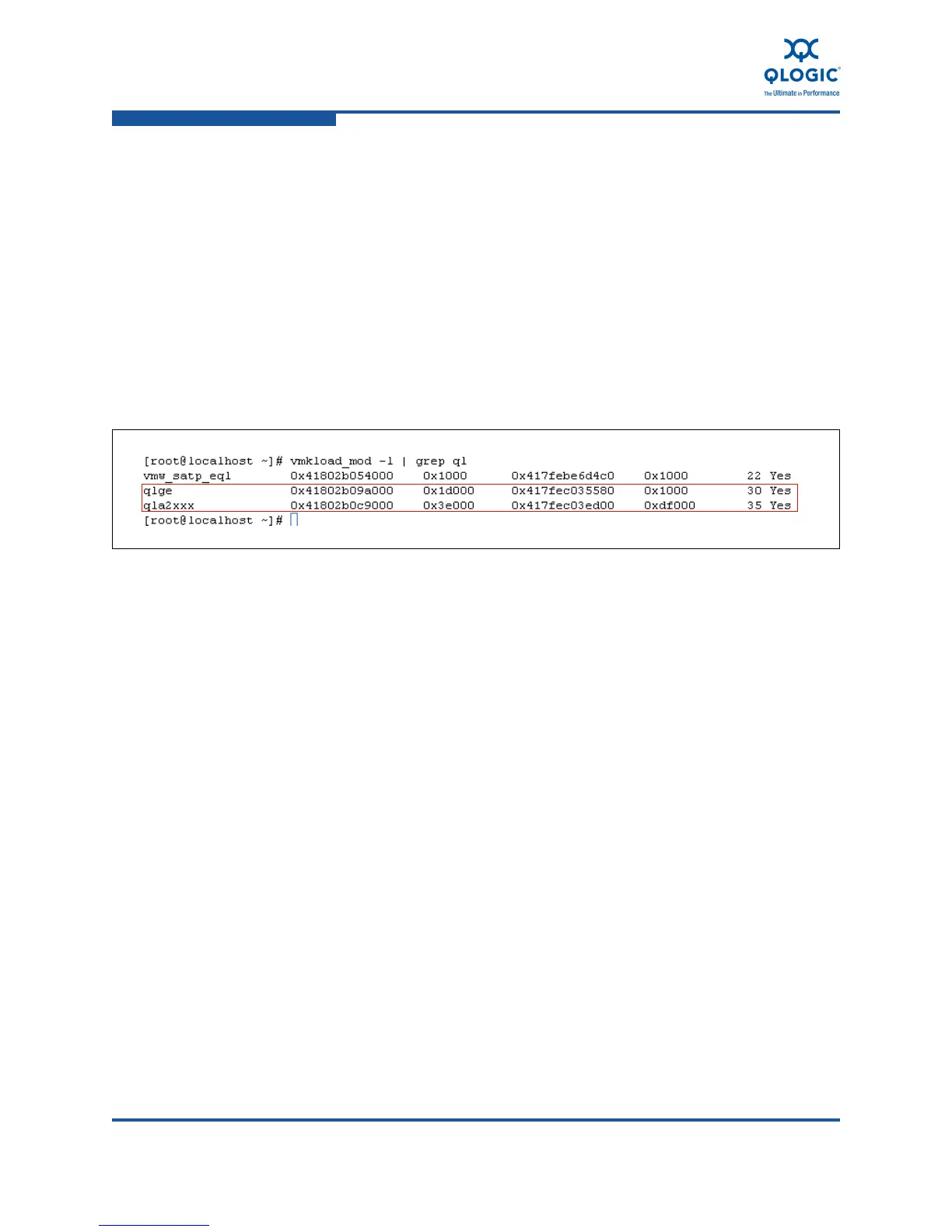 QLOGIC
The Ultimate in Performance

[root@localhost ~]# vmkload_mod -l | grep ql
vmw_satp_eql 0x41802b054000 0x1000 0x417febe6d4c0 0x1000 22 Yes
qlge 0x41802b09a000 0x1d000 0x417fec035580 0x1000 30 Yes
qla2xxx 0x41802b0c9000 0x3e000 0x417fec03ed00 0xdf000 35 Yes
[root@localhost ~]#